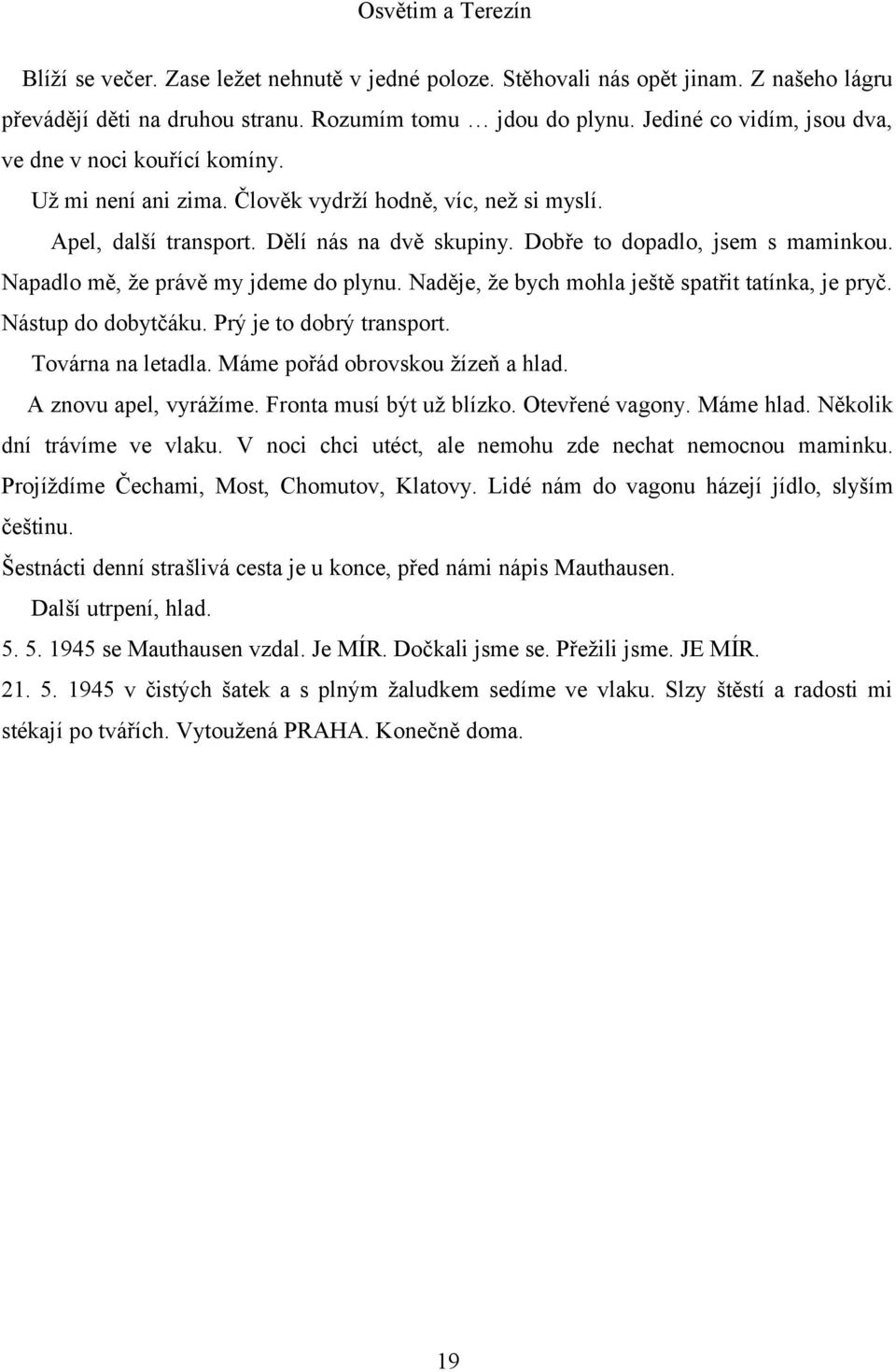 Osvětim a Terezín

Blíží se večer. Zase ležet nehnutě v jedné poloze. Stěhovali nás opět jinam. Z našeho lágru převádějí děti na druhou stranu. Rozumím tomu … jdou do plynu. Jediné co vidím, jsou dva, ve dne v noci kouřící komíny.

Už mi není ani zima. Člověk vydrží hodně, víc, než si myslí.

Apel, další transport. Dělí nás na dvě skupiny. Dobře to dopadlo, jsem s maminkou. Napadlo mě, že právě my jdeme do plynu. Naděje, že bych mohla ještě spatřit tatínka, je pryč. Nástup do dobytčáku. Prý je to dobrý transport.

Továrna na letadla. Máme pořád obrovskou žízeň a hlad.

A znovu apel, vyrážíme. Fronta musí být už blízko. Otevřené vagony. Máme hlad. Několik dní trávíme ve vlaku. V noci chci utéct, ale nemohu zde nechat nemocnou maminku. Projíždíme Čechami, Most, Chomutov, Klatovy. Lidé nám do vagonu házejí jídlo, slyším češtinu.

Šestnácti denní strašlivá cesta je u konce, před námi nápis Mauthausen.

Další utrpení, hlad.

5. 5. 1945 se Mauthausen vzdal. Je MÍR. Dočkali jsme se. Přežili jsme. JE MÍR.

21. 5. 1945 v čistých šatek a s plným žaludkem sedíme ve vlaku. Slzy štěstí a radosti mi stékají po tvářích. Vytoužená PRAHA. Konečně doma.

19